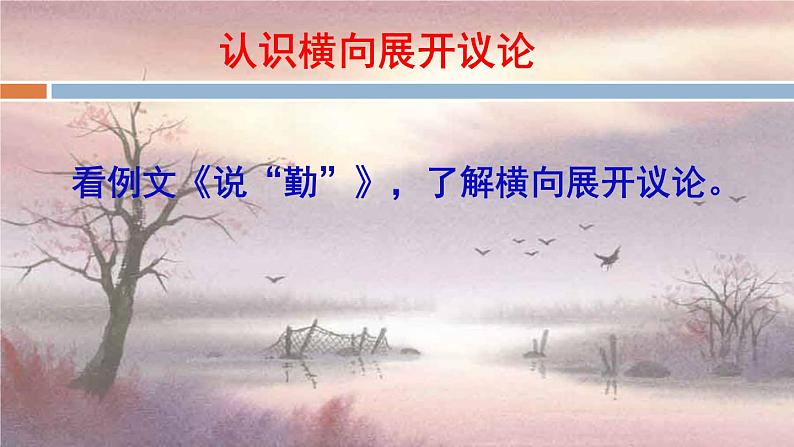 认识横向展开议论

看例文《说“勤”》，了解横向展开议论。